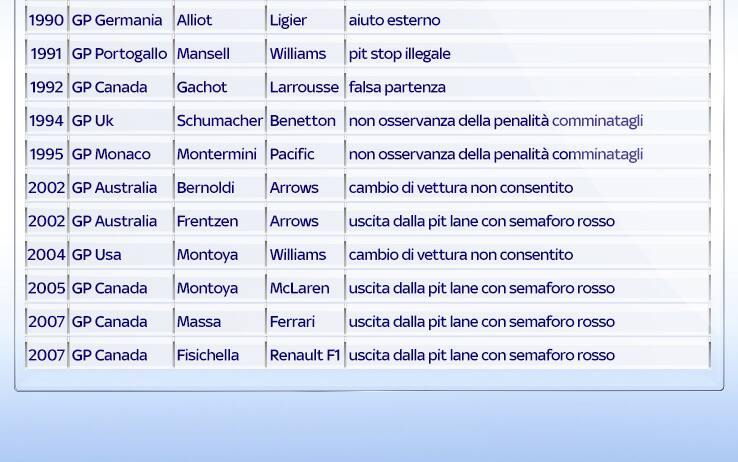 | 1990 | GP Germania | Alliot | Ligier | aiuto esterno |
|---|---|---|---|---|
| 1991 | GP Portogallo | Mansell | Williams | pit stop illegale |
| 1992 | GP Canada | Gachot | Larrousse | falsa partenza |
| 1994 | GP Uk | Schumacher | Benetton | non osservanza della penalità comminatagli |
| 1995 | GP Monaco | Montermini | Pacific | non osservanza della penalità comminatagli |
| 2002 | GP Australia | Bernoldi | Arrows | cambio di vettura non consentito |
| 2002 | GP Australia | Frentzen | Arrows | uscita dalla pit lane con semaforo rosso |
| 2004 | GP Usa | Montoya | Williams | cambio di vettura non consentito |
| 2005 | GP Canada | Montoya | McLaren | uscita dalla pit lane con semaforo rosso |
| 2007 | GP Canada | Massa | Ferrari | uscita dalla pit lane con semaforo rosso |
| 2007 | GP Canada | Fisichella | Renault F1 | uscita dalla pit lane con semaforo rosso |